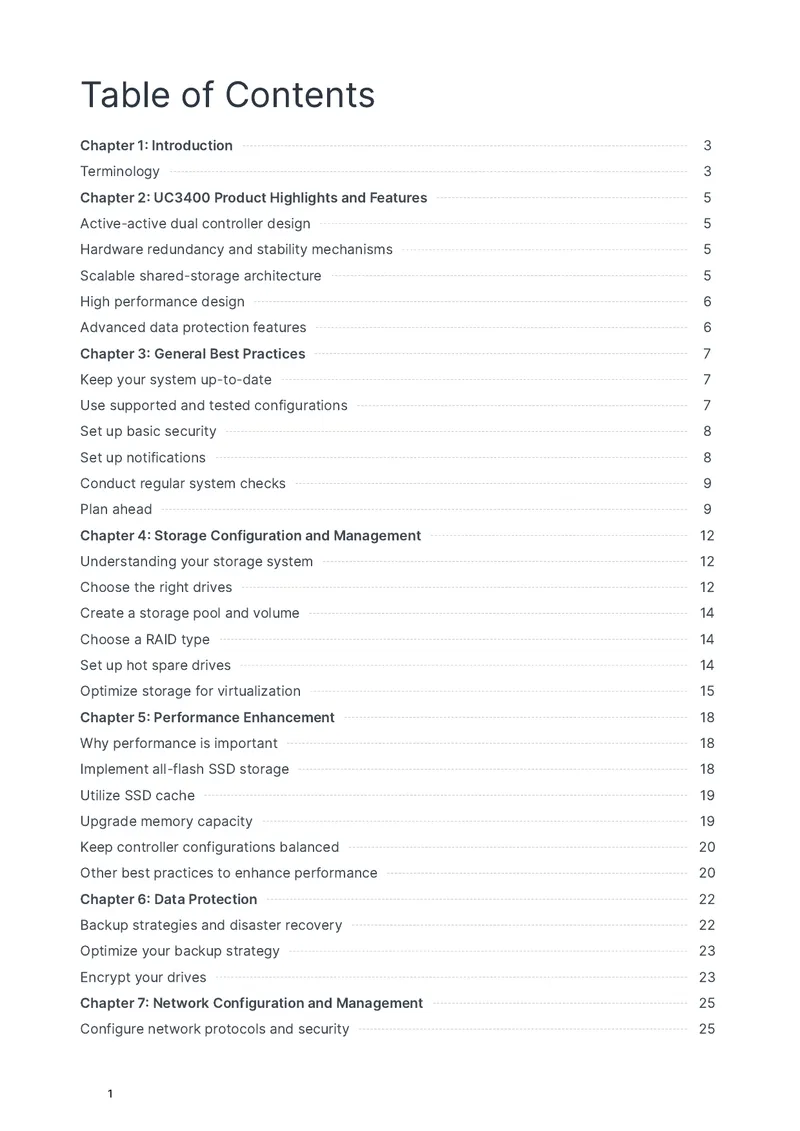 Table of Contents

Chapter 1: Introduction 3
Terminology 3
Chapter 2: UC3400 Product Highlights and Features 5
Active-active dual controller design 5
Hardware redundancy and stability mechanisms 5
Scalable shared-storage architecture 5
High performance design 6
Advanced data protection features 6
Chapter 3: General Best Practices 7
Keep your system up-to-date 7
Use supported and tested configurations 7
Set up basic security 8
Set up notifications 8
Conduct regular system checks 9
Plan ahead 9
Chapter 4: Storage Configuration and Management 12
Understanding your storage system 12
Choose the right drives 12
Create a storage pool and volume 14
Choose a RAID type 14
Set up hot spare drives 14
Optimize storage for virtualization 15
Chapter 5: Performance Enhancement 18
Why performance is important 18
Implement all-flash SSD storage 18
Utilize SSD cache 19
Upgrade memory capacity 19
Keep controller configurations balanced 20
Other best practices to enhance performance 20
Chapter 6: Data Protection 22
Backup strategies and disaster recovery 22
Optimize your backup strategy 23
Encrypt your drives 23
Chapter 7: Network Configuration and Management 25
Configure network protocols and security 25

1